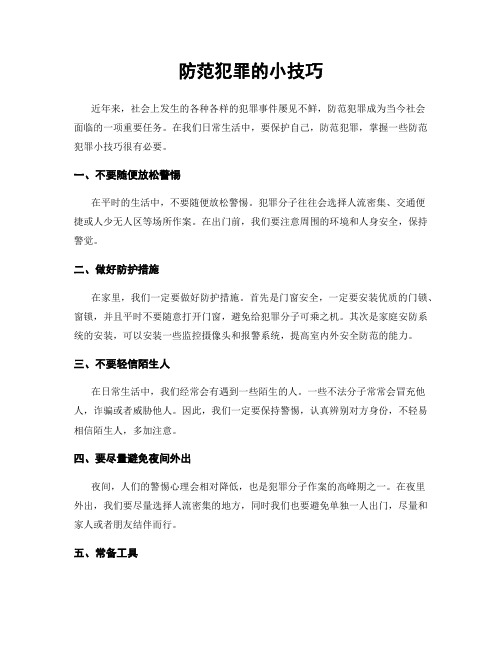 防范犯罪的小技巧

近年来，社会上发生的各种各样的犯罪事件屡见不鲜，防范犯罪成为当今社会面临的一项重要任务。在我们日常生活中，要保护自己，防范犯罪，掌握一些防范犯罪小技巧很有必要。

一、不要随便放松警惕

在平时的生活中，不要随便放松警惕。犯罪分子往往会选择人流密集、交通便捷或人少无人区等场所作案。在出门前，我们要注意周围的环境和人身安全，保持警觉。

二、做好防护措施

在家里，我们一定要做好防护措施。首先是门窗安全，一定要安装优质的门锁、窗锁，并且平时不要随意打开门窗，避免给犯罪分子可乘之机。其次是家庭安防系统的安装，可以安装一些监控摄像头和报警系统，提高室内外安全防范的能力。

三、不要轻信陌生人

在日常生活中，我们经常会有遇到一些陌生的人。一些不法分子常常会冒充他人，诈骗或者威胁他人。因此，我们一定要保持警惕，认真辨别对方身份，不轻易相信陌生人，多加注意。

四、要尽量避免夜间外出

夜间，人们的警惕心理会相对降低，也是犯罪分子作案的高峰期之一。在夜里外出，我们要尽量选择人流密集的地方，同时我们也要避免单独一人出门，尽量和家人或者朋友结伴而行。

五、常备工具